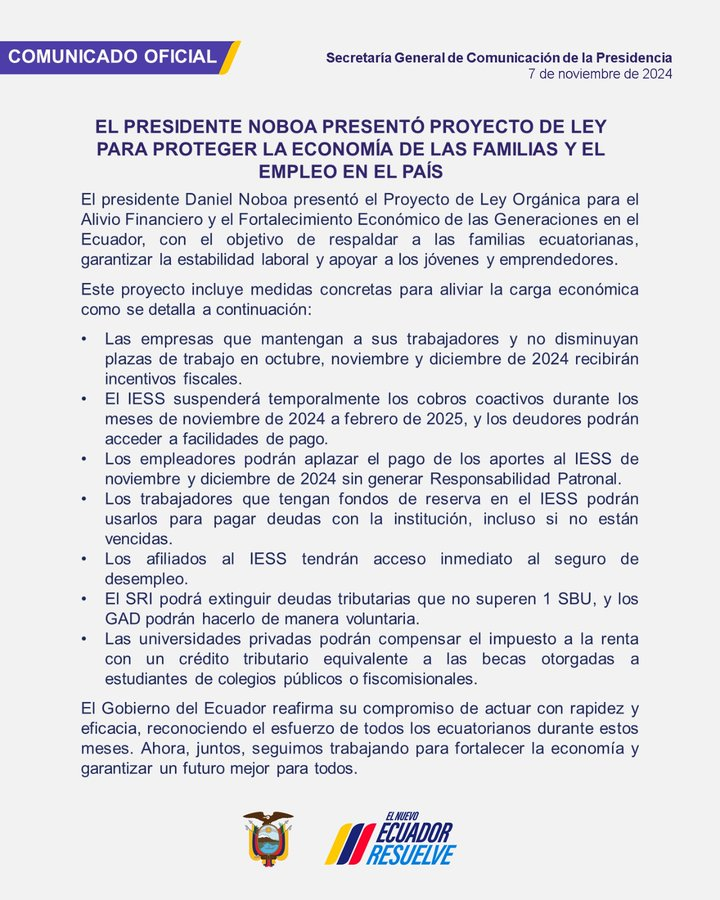 COMUNICADO OFICIAL

Secretaría General de Comunicación de la Presidencia
7 de noviembre de 2024

EL PRESIDENTE NOBOA PRESENTÓ PROYECTO DE LEY PARA PROTEGER LA ECONOMÍA DE LAS FAMILIAS Y EL EMPLEO EN EL PAÍS

El presidente Daniel Noboa presentó el Proyecto de Ley Orgánica para el Alivio Financiero y el Fortalecimiento Económico de las Generaciones en el Ecuador, con el objetivo de respaldar a las familias ecuatorianas, garantizar la estabilidad laboral y apoyar a los jóvenes y emprendedores.

Este proyecto incluye medidas concretas para aliviar la carga económica como se detalla a continuación:

• Las empresas que mantengan a sus trabajadores y no disminuyan plazas de trabajo en octubre, noviembre y diciembre de 2024 recibirán incentivos fiscales.
• El IESS suspenderá temporalmente los cobros coactivos durante los meses de noviembre de 2024 a febrero de 2025, y los deudores podrán acceder a facilidades de pago.
• Los empleadores podrán aplazar el pago de los aportes al IESS de noviembre y diciembre de 2024 sin generar Responsabilidad Patronal.
• Los trabajadores que tengan fondos de reserva en el IESS podrán usarlos para pagar deudas con la institución, incluso si no están vencidas.
• Los afiliados al IESS tendrán acceso inmediato al seguro de desempleo.
• El SRI podrá extinguir deudas tributarias que no superen 1 SBU, y los GAD podrán hacerlo de manera voluntaria.
• Las universidades privadas podrán compensar el impuesto a la renta con un crédito tributario equivalente a las becas otorgadas a estudiantes de colegios públicos o fiscomisionales.

El Gobierno del Ecuador reafirma su compromiso de actuar con rapidez y eficacia, reconociendo el esfuerzo de todos los ecuatorianos durante estos meses. Ahora, juntos, seguimos trabajando para fortalecer la economía y garantizar un futuro mejor para todos.

EL NUEVO ECUADOR RESUELVE